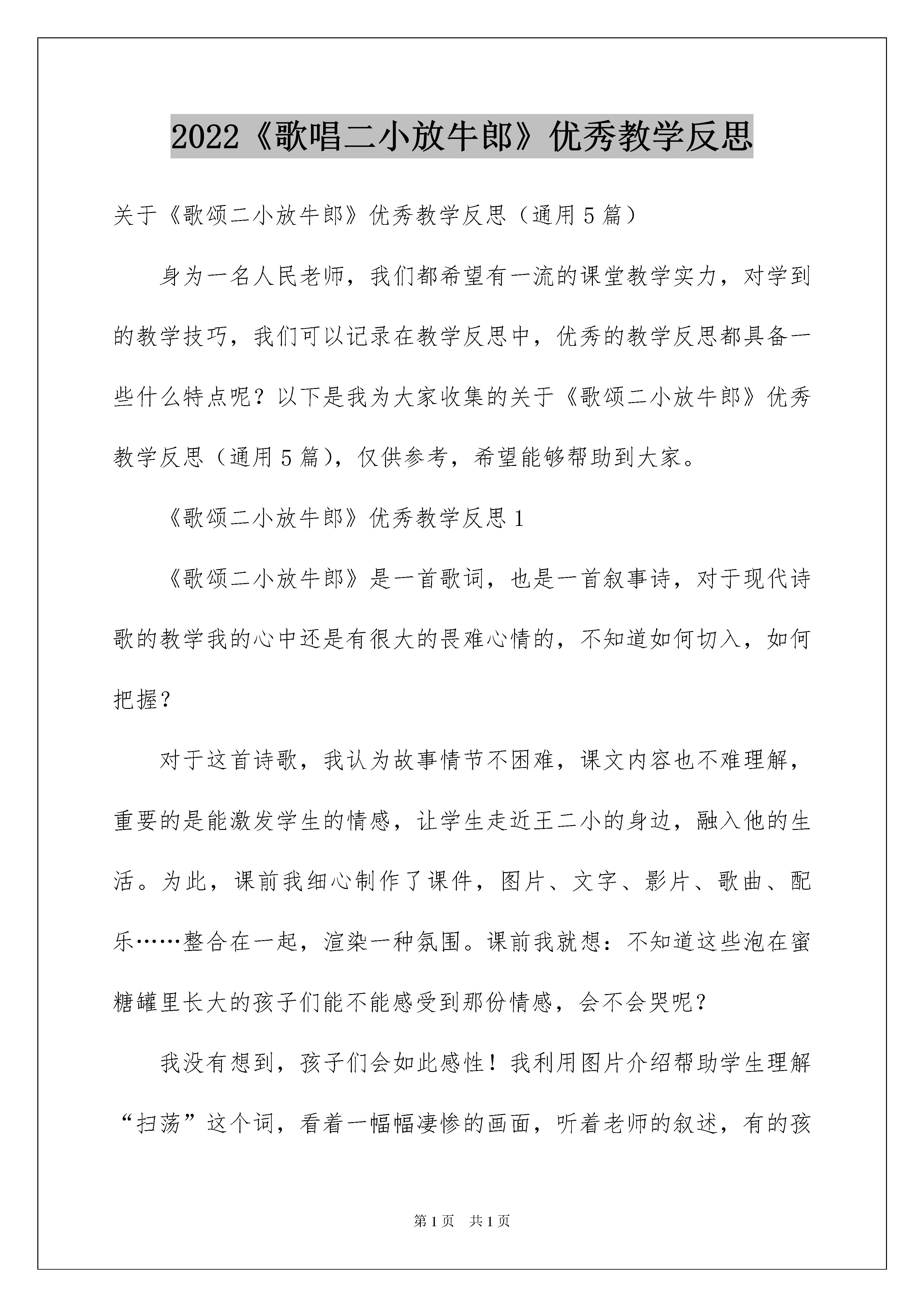 2022《歌唱二小放牛郎》优秀教学反思

关于《歌颂二小放牛郎》优秀教学反思（通用5篇）

身为一名人民老师，我们都希望有一流的课堂教学实力，对学到的教学技巧，我们可以记录在教学反思中，优秀的教学反思都具备一些什么特点呢？以下是我为大家收集的关于《歌颂二小放牛郎》优秀教学反思（通用5篇），仅供参考，希望能够帮助到大家。

《歌颂二小放牛郎》优秀教学反思1

《歌颂二小放牛郎》是一首歌词，也是一首叙事诗，对于现代诗歌的教学我的心中还是有很大的畏难心情的，不知道如何切入，如何把握？

对于这首诗歌，我认为故事情节不困难，课文内容也不难理解，重要的是能激发学生的情感，让学生走近王二小的身边，融入他的生活。为此，课前我细心制作了课件，图片、文字、影片、歌曲、配乐……整合在一起，渲染一种氛围。课前我就想：不知道这些泡在蜜糖罐里长大的孩子们能不能感受到那份情感，会不会哭呢？

我没有想到，孩子们会如此感性！我利用图片介绍帮助学生理解“扫荡”这个词，看着一幅幅凄惨的画面，听着老师的叙述，有的孩

第1页 共1页